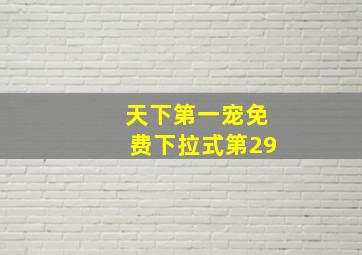 天下第一宠免费下拉式第29